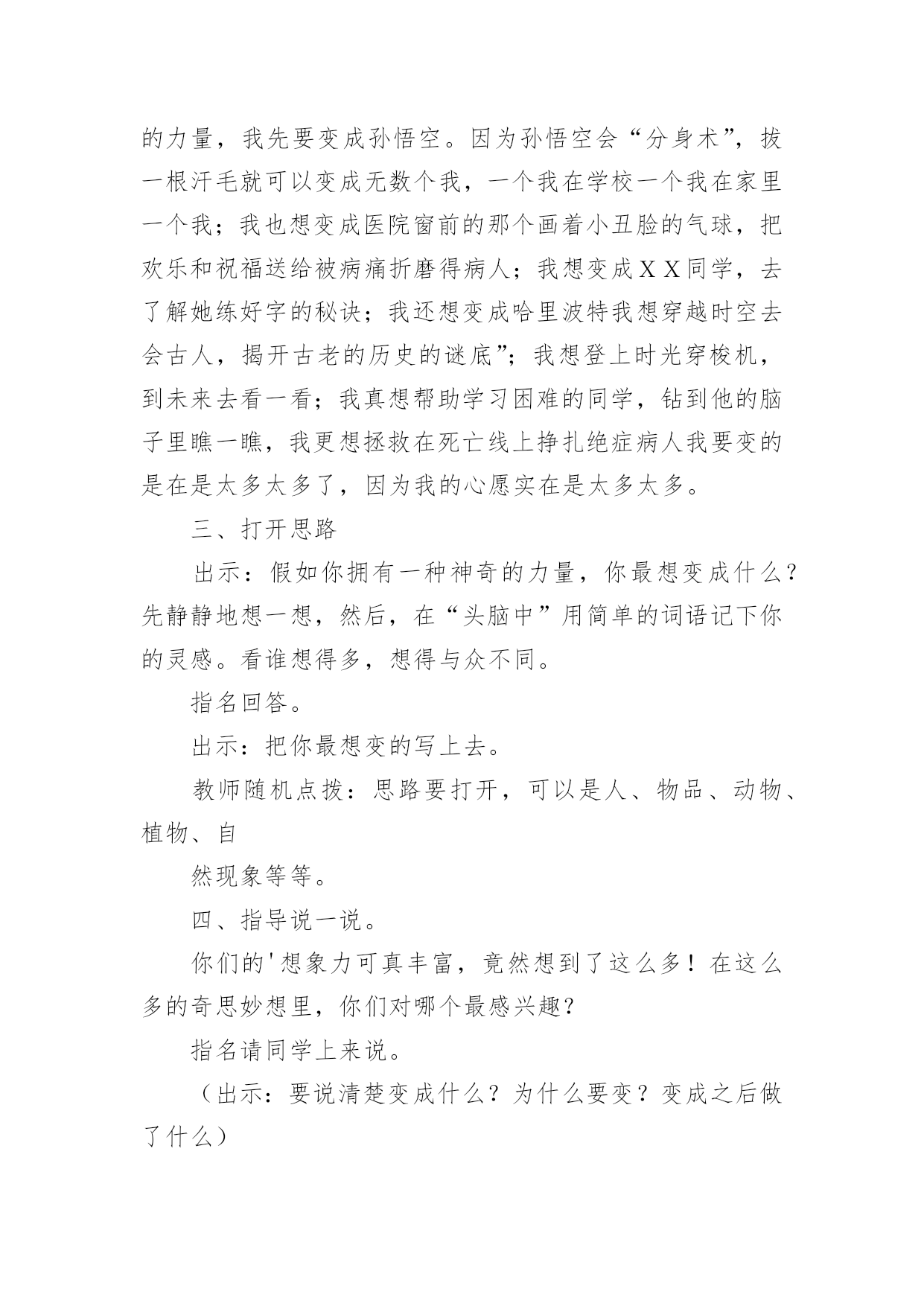 的力量，我先要变成孙悟空。因为孙悟空会“分身术”，拔一根汗毛就可以变成无数个我，一个我在学校一个我在家里一个我；我也想变成医院窗前的那个画着小丑脸的气球，把欢乐和祝福送给被病痛折磨得病人；我想变成ＸＸ同学，去了解她练好字的秘诀；我还想变成哈里波特我想穿越时空去会古人，揭开古老的历史的谜底”；我想登上时光穿梭机，到未来去看一看；我真想帮助学习困难的同学，钻到他的脑子里瞧一瞧，我更想拯救在死亡线上挣扎绝症病人我要变的是在是太多太多了，因为我的心愿实在是太多太多。

三、打开思路

出示：假如你拥有一种神奇的力量，你最想变成什么？先静静地想一想，然后，在“头脑中”用简单的词语记下你的灵感。看谁想得多，想得与众不同。

指名回答。

出示：把你最想变的写上去。

教师随机点拨：思路要打开，可以是人、物品、动物、植物、自

然现象等等。

四、指导说一说。

你们的'想象力可真丰富，竟然想到了这么多！在这么多的奇思妙想里，你们对哪个最感兴趣？

指名请同学上来说。

（出示：要说清楚变成什么？为什么要变？变成之后做了什么）